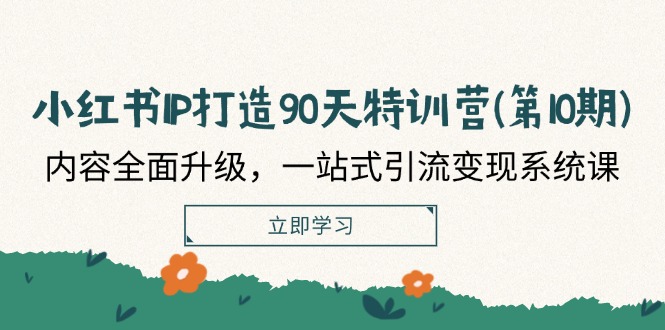 小红书IP打造90天特训营(第10期)

内容全面升级，一站式引流变现系统课

立即学习